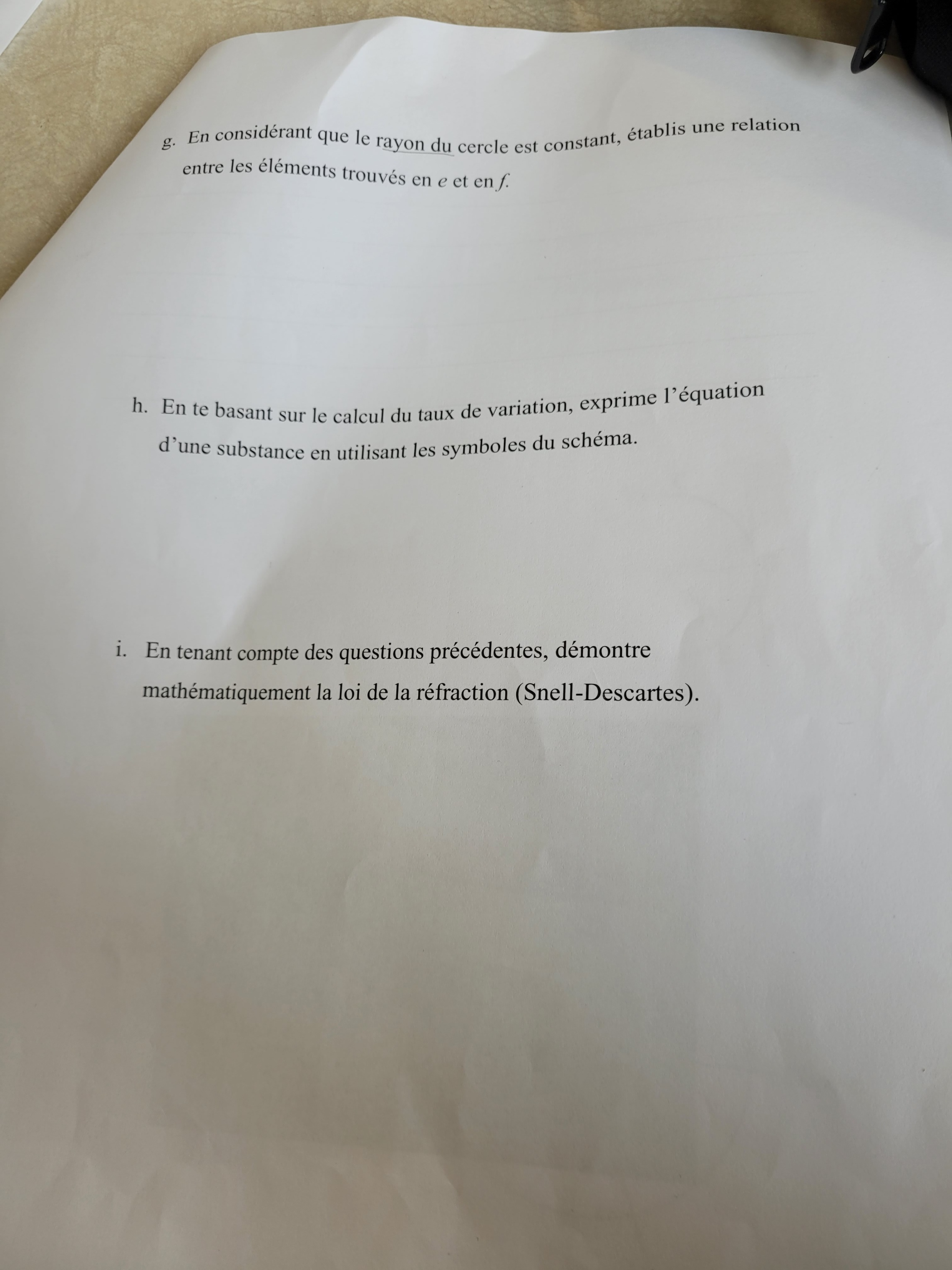 g. En considérant que le rayon du cercle est constant, établis une relation entre les éléments trouvés en e et en f.

h. En te basant sur le calcul du taux de variation, exprime l'équation d'une substance en utilisant les symboles du schéma.

i. En tenant compte des questions précédentes, démontre mathématiquement la loi de la réfraction (Snell-Descartes).